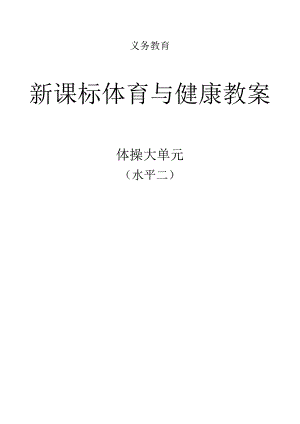 义务教育

新课标体育与健康教案

体操大单元
（水平二）